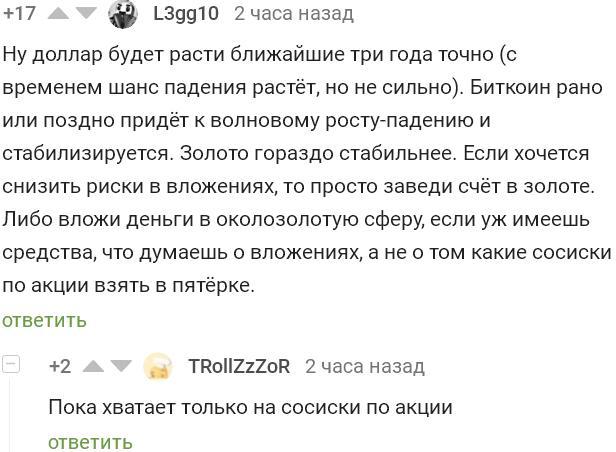 +17 L3gg10 2 часа назад

Ну доллар будет расти ближайшие три года точно (с временем шанс падения растёт, но не сильно). Биткоин рано или поздно придёт к волновому росту-падению и стабилизируется. Золото гораздо стабильнее. Если хочется снизить риски в вложениях, то просто заведи счёт в золоте. Либо вложи деньги в околозолотую сферу, если уж имеешь средства, что думаешь о вложениях, а не о том какие сосиски по акции взять в пятёрке.

ответить

+2 TRollZzZoR 2 часа назад

Пока хватает только на сосиски по акции

ответить